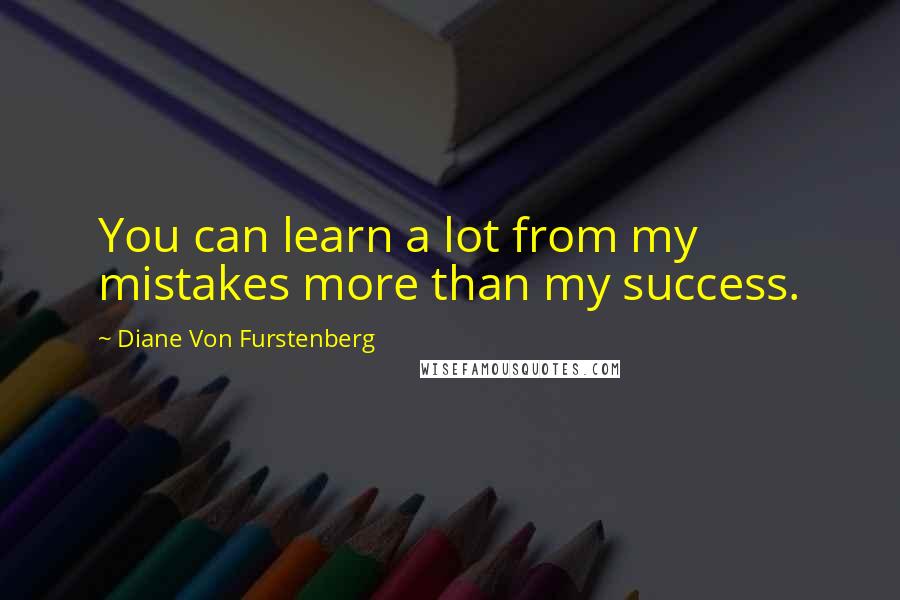 You can learn a lot from my mistakes more than my success.

~ Diane Von Furstenberg

WISEFAMOUSQUOTES.COM